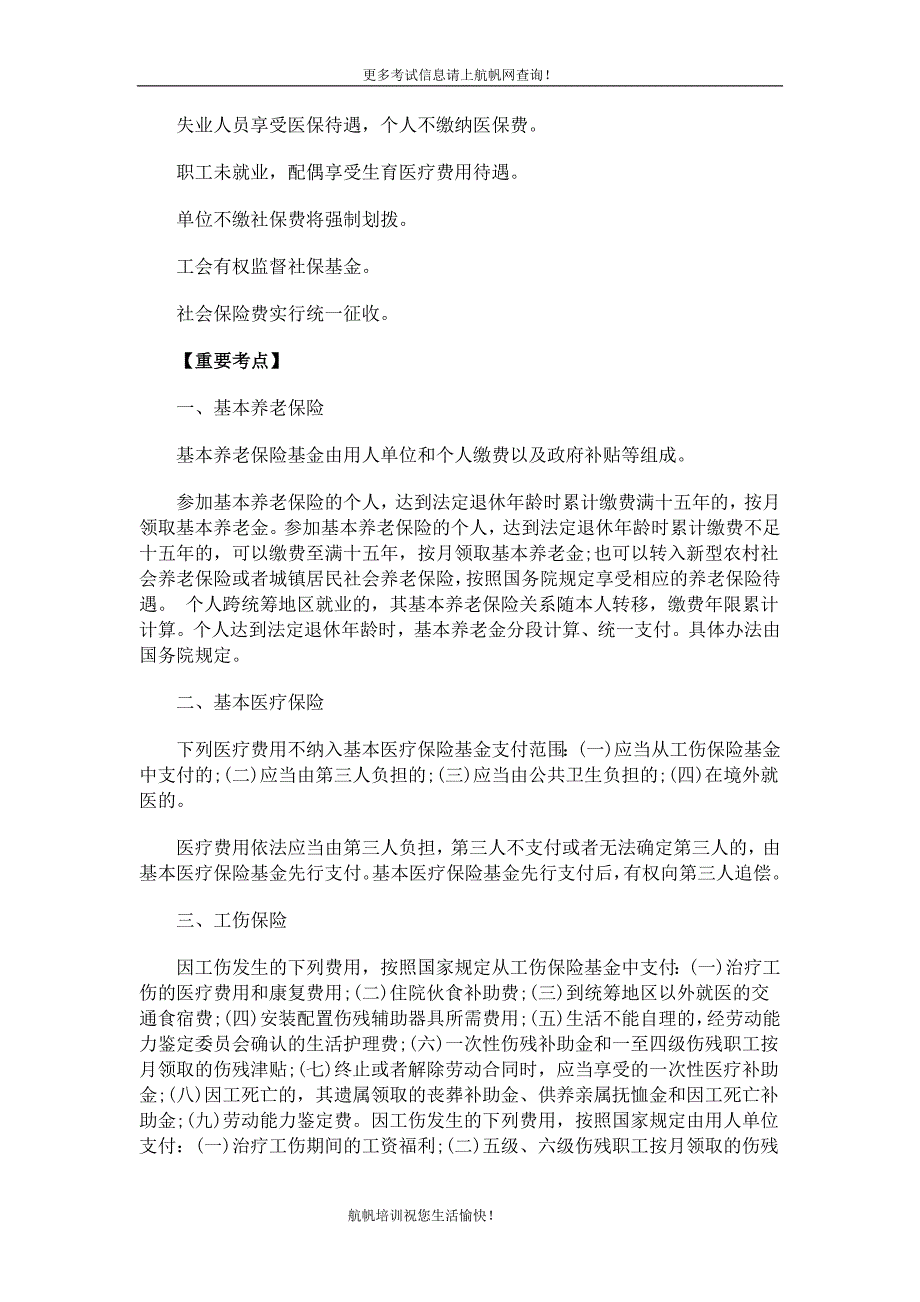 更多考试信息请上航帆网查询！

失业人员享受医保待遇，个人不缴纳医保费。

职工未就业，配偶享受生育医疗费用待遇。

单位不缴社保费将强制划拨。

工会有权监督社保基金。

社会保险费实行统一征收。

【重要考点】

一、基本养老保险

基本养老保险基金由用人单位和个人缴费以及政府补贴等组成。

参加基本养老保险的个人，达到法定退休年龄时累计缴费满十五年的，按月领取基本养老金。参加基本养老保险的个人，达到法定退休年龄时累计缴费不足十五年的，可以缴费至满十五年，按月领取基本养老金；也可以转入新型农村社会养老保险或者城镇居民社会养老保险，按照国务院规定享受相应的养老保险待遇。 个人跨统筹地区就业的，其基本养老保险关系随本人转移，缴费年限累计计算。个人达到法定退休年龄时，基本养老金分段计算、统一支付。具体办法由国务院规定。

二、基本医疗保险

下列医疗费用不纳入基本医疗保险基金支付范围：(一)应当从工伤保险基金中支付的；(二)应当由第三人负担的；(三)应当由公共卫生负担的；(四)在境外就医的。

医疗费用依法应当由第三人负担，第三人不支付或者无法确定第三人的，由基本医疗保险基金先行支付。基本医疗保险基金先行支付后，有权向第三人追偿。

三、工伤保险

因工伤发生的下列费用，按照国家规定从工伤保险基金中支付：(一)治疗工伤的医疗费用和康复费用；(二)住院伙食补助费；(三)到统筹地区以外就医的交通食宿费；(四)安装配置伤残辅助器具所需费用；(五)生活不能自理的，经劳动能力鉴定委员会确认的生活护理费；(六)一次性伤残补助金和一至四级伤残职工按月领取的伤残津贴；(七)终止或者解除劳动合同时，应当享受的一次性医疗补助金；(八)因工死亡的，其遗属领取的丧葬补助金、供养亲属抚恤金和因工死亡补助金；(九)劳动能力鉴定费。因工伤发生的下列费用，按照国家规定由用人单位支付：(一)治疗工伤期间的工资福利；(二)五级、六级伤残职工按月领取的伤残

航帆培训祝您生活愉快！